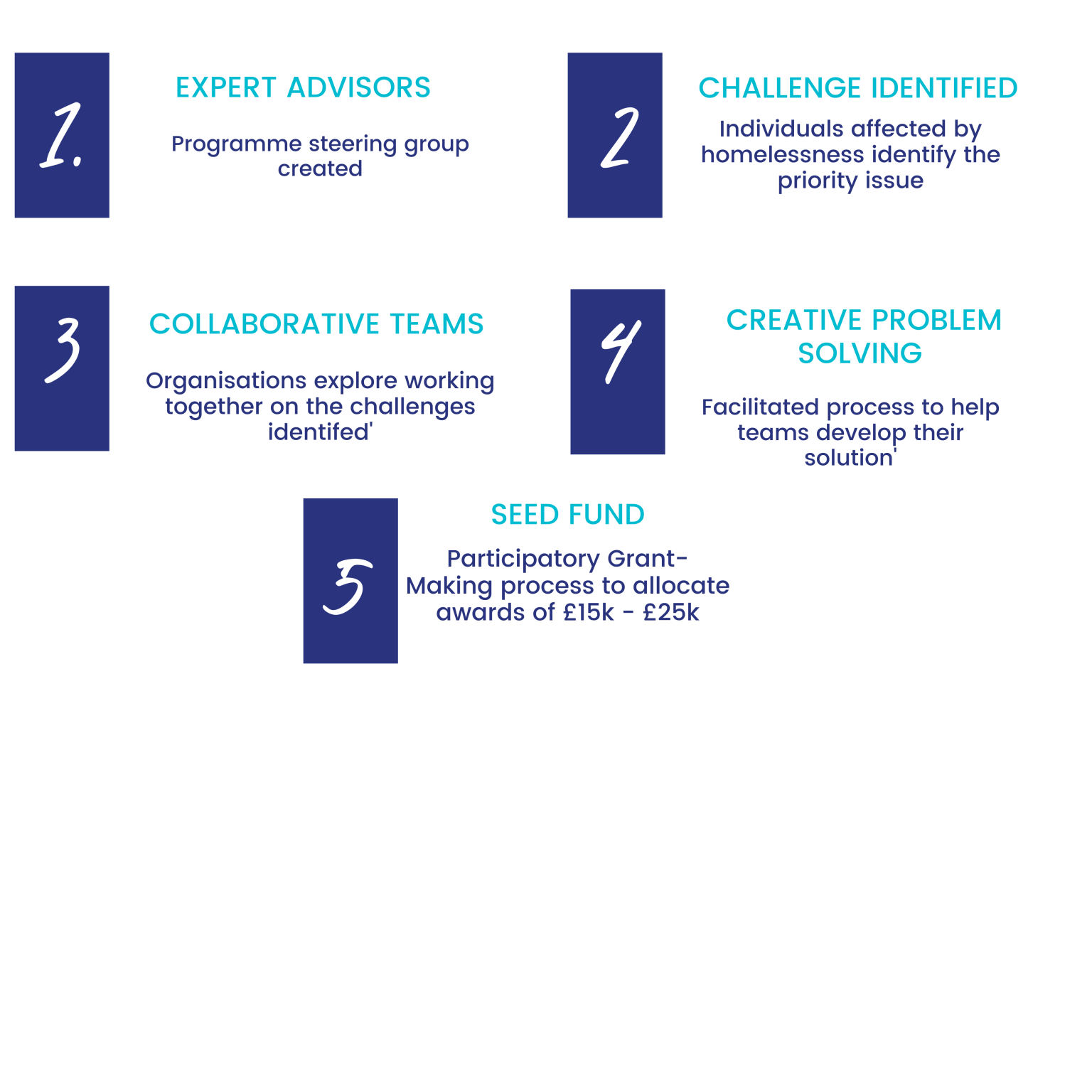 1.

EXPERT ADVISORS

Programme steering group created

2

CHALLENGE IDENTIFIED

Individuals affected by homelessness identify the priority issue

3

COLLABORATIVE TEAMS

Organisations explore working together on the challenges identifed'

4

CREATIVE PROBLEM SOLVING

Facilitated process to help teams develop their solution'

5

SEED FUND

Participatory Grant-Making process to allocate awards of £15k - £25k